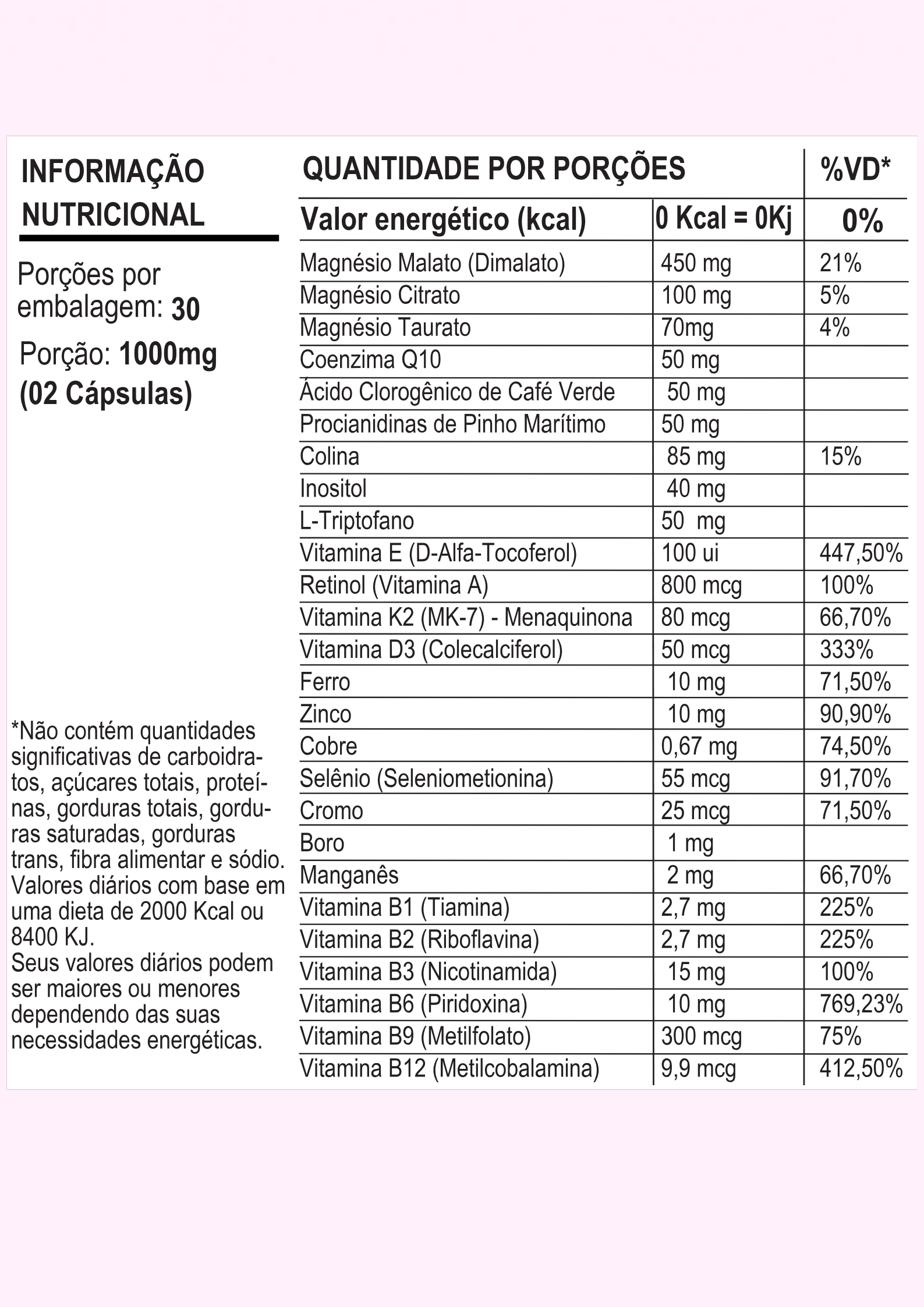 INFORMAÇÃO NUTRICIONAL

Porções por embalagem: 30

Porção: 1000mg (02 Cápsulas)

*Não contém quantidades significativas de carboidratos, açúcares totais, proteínas, gorduras totais, gorduras saturadas, gorduras trans, fibra alimentar e sódio. Valores diários com base em uma dieta de 2000 Kcal ou 8400 KJ.
Seus valores diários podem ser maiores ou menores dependendo das suas necessidades energéticas.

| QUANTIDADE POR PORÇÕES | | %VD* |
|---|---|---|
| Valor energético (kcal) | 0 Kcal = 0Kj | 0% |
| Magnésio Malato (Dimalato) | 450 mg | 21% |
| Magnésio Citrato | 100 mg | 5% |
| Magnésio Taurato | 70mg | 4% |
| Coenzima Q10 | 50 mg | |
| Ácido Clorogênico de Café Verde | 50 mg | |
| Procianidinas de Pinho Marítimo | 50 mg | |
| Colina | 85 mg | 15% |
| Inositol | 40 mg | |
| L-Triptofano | 50 mg | |
| Vitamina E (D-Alfa-Tocoferol) | 100 ui | 447,50% |
| Retinol (Vitamina A) | 800 mcg | 100% |
| Vitamina K2 (MK-7) - Menaquinona | 80 mcg | 66,70% |
| Vitamina D3 (Colecalciferol) | 50 mcg | 333% |
| Ferro | 10 mg | 71,50% |
| Zinco | 10 mg | 90,90% |
| Cobre | 0,67 mg | 74,50% |
| Selênio (Seleniometionina) | 55 mcg | 91,70% |
| Cromo | 25 mcg | 71,50% |
| Boro | 1 mg | |
| Manganês | 2 mg | 66,70% |
| Vitamina B1 (Tiamina) | 2,7 mg | 225% |
| Vitamina B2 (Riboflavina) | 2,7 mg | 225% |
| Vitamina B3 (Nicotinamida) | 15 mg | 100% |
| Vitamina B6 (Piridoxina) | 10 mg | 769,23% |
| Vitamina B9 (Metilfolato) | 300 mcg | 75% |
| Vitamina B12 (Metilcobalamina) | 9,9 mcg | 412,50% |